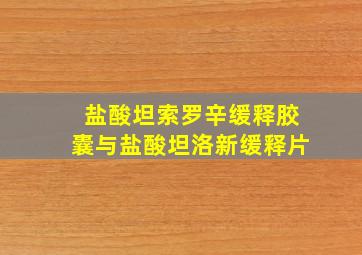 盐酸坦索罗辛缓释胶囊与盐酸坦洛新缓释片